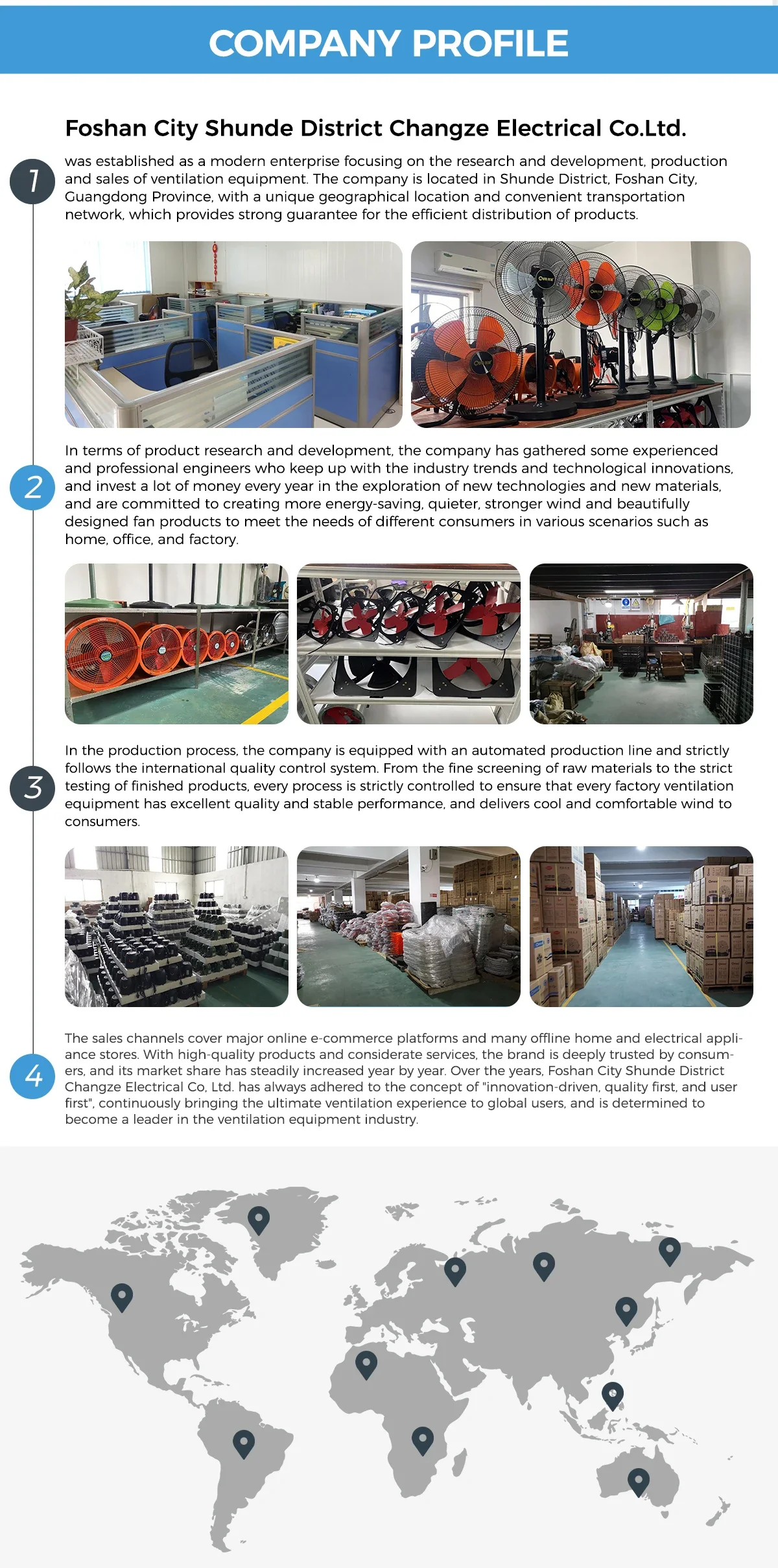 COMPANY PROFILE

Foshan City Shunde District Changze Electrical Co.Ltd.

1

was established as a modern enterprise focusing on the research and development, production and sales of ventilation equipment. The company is located in Shunde District, Foshan City, Guangdong Province, with a unique geographical location and convenient transportation network, which provides strong guarantee for the efficient distribution of products.

2

In terms of product research and development, the company has gathered some experienced and professional engineers who keep up with the industry trends and technological innovations, and invest a lot of money every year in the exploration of new technologies and new materials, and are committed to creating more energy-saving, quieter, stronger wind and beautifully designed fan products to meet the needs of different consumers in various scenarios such as home, office, and factory.

3

In the production process, the company is equipped with an automated production line and strictly follows the international quality control system. From the fine screening of raw materials to the strict testing of finished products, every process is strictly controlled to ensure that every factory ventilation equipment has excellent quality and stable performance, and delivers cool and comfortable wind to consumers.

4

The sales channels cover major online e-commerce platforms and many offline home and electrical appliance stores. With high-quality products and considerate services, the brand is deeply trusted by consumers, and its market share has steadily increased year by year. Over the years, Foshan City Shunde District Changze Electrical Co, Ltd. has always adhered to the concept of "innovation-driven, quality first, and user first", continuously bringing the ultimate ventilation experience to global users, and is determined to become a leader in the ventilation equipment industry.